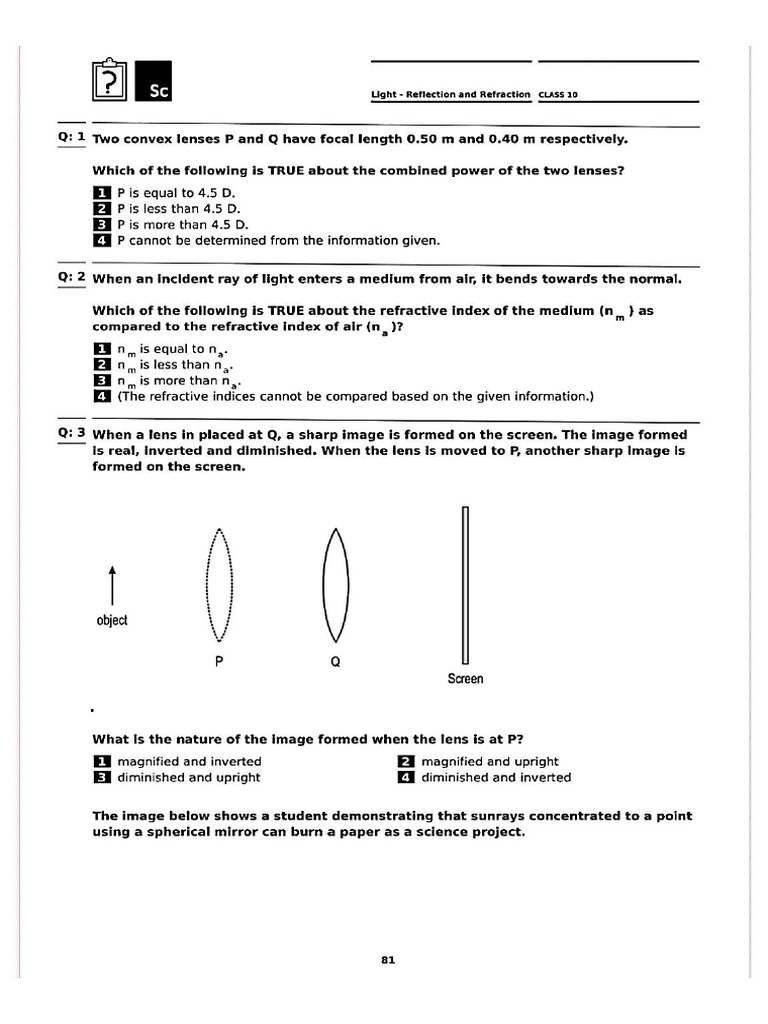 Sc

Light - Reflection and Refraction CLASS 10

Q: 1 Two convex lenses P and Q have focal length 0.50 m and 0.40 m respectively.

Which of the following is TRUE about the combined power of the two lenses?

1 P is equal to 4.5 D.
2 P is less than 4.5 D.
3 P is more than 4.5 D.
4 P cannot be determined from the information given.

Q: 2 When an incident ray of light enters a medium from air, it bends towards the normal.

Which of the following is TRUE about the refractive index of the medium ($n_m$) as compared to the refractive index of air ($n_a$)?

1 $n_m$ is equal to $n_a$.
2 $n_m$ is less than $n_a$.
3 $n_m$ is more than $n_a$.
4 (The refractive indices cannot be compared based on the given information.)

Q: 3 When a lens in placed at Q, a sharp image is formed on the screen. The image formed is real, inverted and diminished. When the lens is moved to P, another sharp image is formed on the screen.

object
P
Q
Screen

What is the nature of the image formed when the lens is at P?

1 magnified and inverted
2 magnified and upright
3 diminished and upright
4 diminished and inverted

The image below shows a student demonstrating that sunrays concentrated to a point using a spherical mirror can burn a paper as a science project.

81